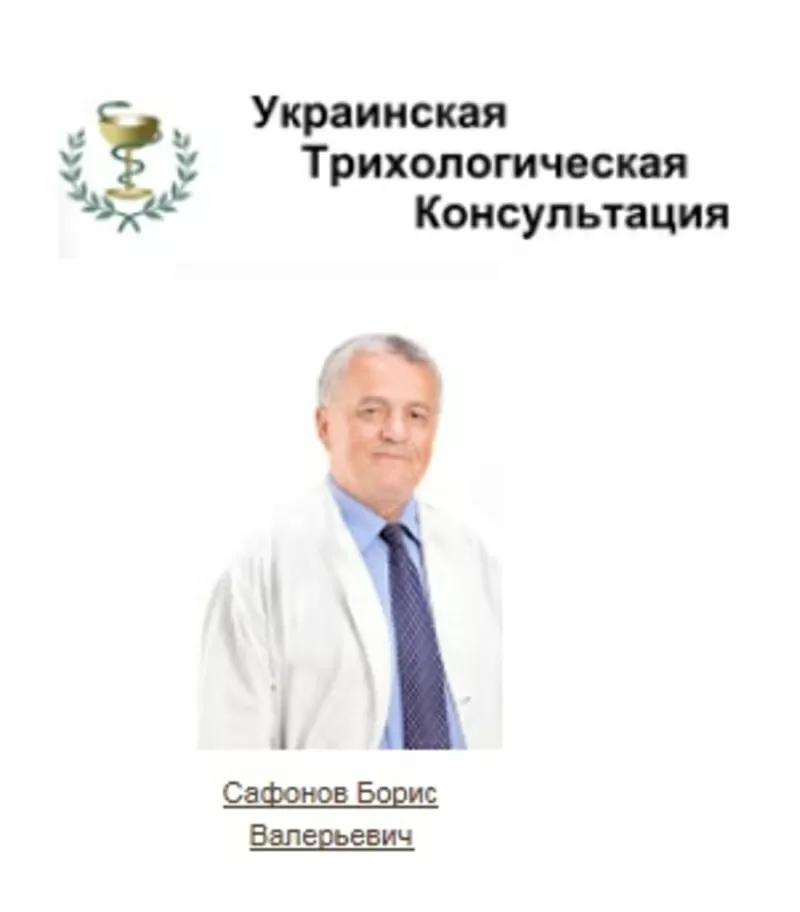 Украинская
Трихологическая
Консультация

Сафонов Борис
Валерьевич